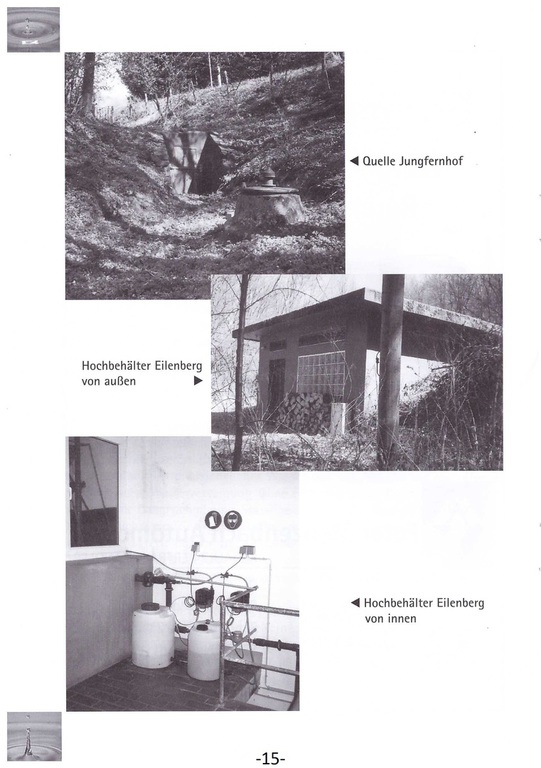 ◀ Quelle Jungfernhof

Hochbehälter Eilenberg von außen ▶

◀ Hochbehälter Eilenberg von innen

-15-